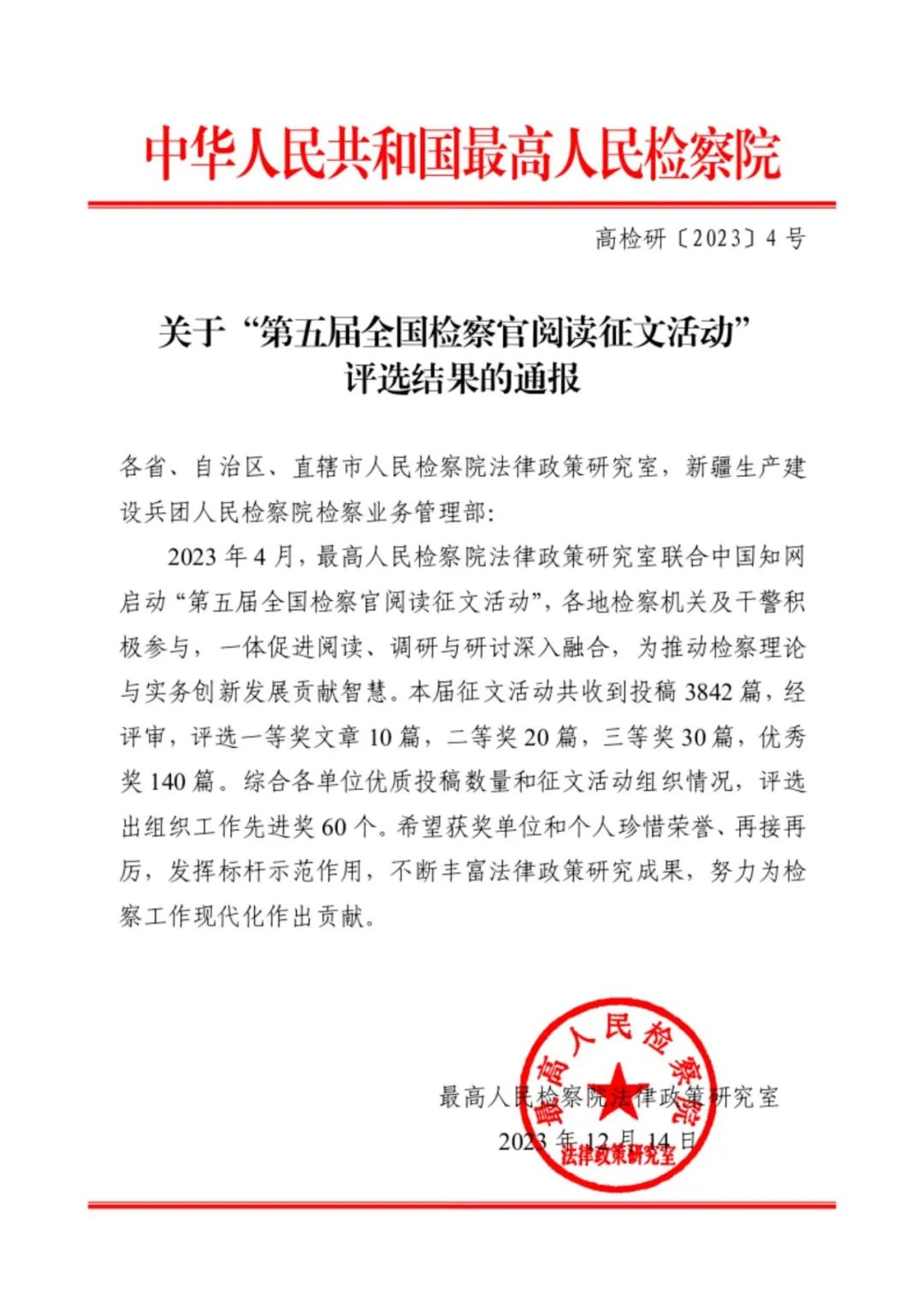 中华人民共和国最高人民检察院

高检研〔2023〕4号

关于“第五届全国检察官阅读征文活动”评选结果的通报

各省、自治区、直辖市人民检察院法律政策研究室，新疆生产建设兵团人民检察院检察业务管理部：

2023年4月，最高人民检察院法律政策研究室联合中国知网启动“第五届全国检察官阅读征文活动”，各地检察机关及干警积极参与，一体促进阅读、调研与研讨深入融合，为推动检察理论与实务创新发展贡献智慧。本届征文活动共收到投稿3842篇，经评审，评选一等奖文章10篇，二等奖20篇，三等奖30篇，优秀奖140篇。综合各单位优质投稿数量和征文活动组织情况，评选出组织工作先进奖60个。希望获奖单位和个人珍惜荣誉、再接再厉，发挥标杆示范作用，不断丰富法律政策研究成果，努力为检察工作现代化作出贡献。

最高人民检察院法律政策研究室
2023年12月14日

最高人民检察院
法律政策研究室